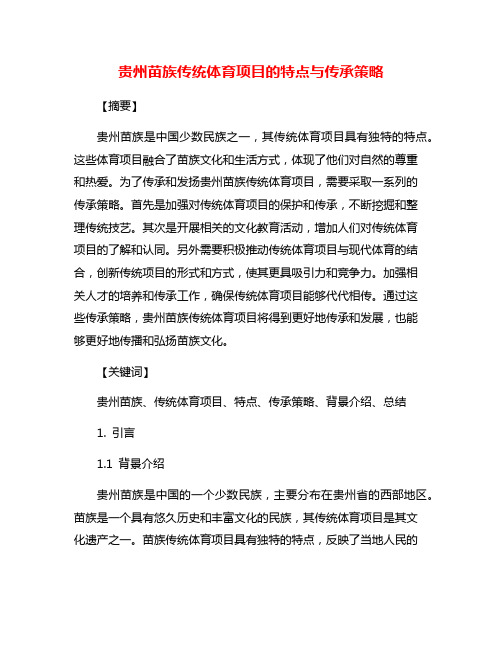 贵州苗族传统体育项目的特点与传承策略

【摘要】

贵州苗族是中国少数民族之一，其传统体育项目具有独特的特点。这些体育项目融合了苗族文化和生活方式，体现了他们对自然的尊重和热爱。为了传承和发扬贵州苗族传统体育项目，需要采取一系列的传承策略。首先是加强对传统体育项目的保护和传承，不断挖掘和整理传统技艺。其次是开展相关的文化教育活动，增加人们对传统体育项目的了解和认同。另外需要积极推动传统体育项目与现代体育的结合，创新传统项目的形式和方式，使其更具吸引力和竞争力。加强相关人才的培养和传承工作，确保传统体育项目能够代代相传。通过这些传承策略，贵州苗族传统体育项目将得到更好地传承和发展，也能够更好地传播和弘扬苗族文化。

【关键词】

贵州苗族、传统体育项目、特点、传承策略、背景介绍、总结

1. 引言

1.1 背景介绍

贵州苗族是中国的一个少数民族，主要分布在贵州省的西部地区。苗族是一个具有悠久历史和丰富文化的民族，其传统体育项目是其文化遗产之一。苗族传统体育项目具有独特的特点，反映了当地人民的